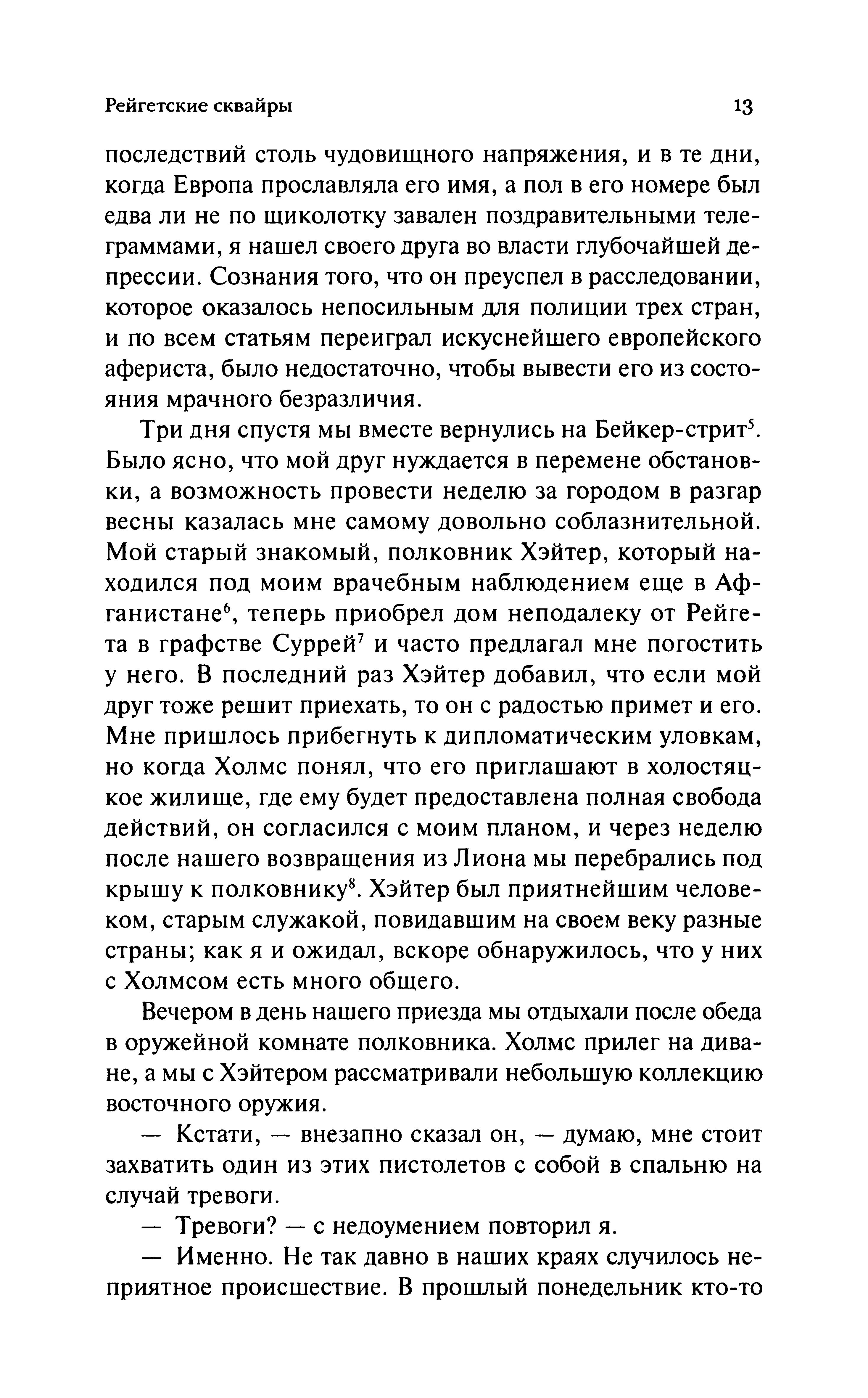 Рейгетские сквайры 13

последствий столь чудовищного напряжения, и в те дни, когда Европа прославляла его имя, а пол в его номере был едва ли не по щиколотку завален поздравительными телеграммами, я нашел своего друга во власти глубочайшей депрессии. Сознания того, что он преуспел в расследовании, которое оказалось непосильным для полиции трех стран, и по всем статьям переиграл искуснейшего европейского афериста, было недостаточно, чтобы вывести его из состояния мрачного безразличия.

Три дня спустя мы вместе вернулись на Бейкер-стрит$^5$. Было ясно, что мой друг нуждается в перемене обстановки, а возможность провести неделю за городом в разгар весны казалась мне самому довольно соблазнительной. Мой старый знакомый, полковник Хэйтер, который находился под моим врачебным наблюдением еще в Афганистане$^6$, теперь приобрел дом неподалеку от Рейгета в графстве Суррей$^7$ и часто предлагал мне погостить у него. В последний раз Хэйтер добавил, что если мой друг тоже решит приехать, то он с радостью примет и его. Мне пришлось прибегнуть к дипломатическим уловкам, но когда Холмс понял, что его приглашают в холостяцкое жилище, где ему будет предоставлена полная свобода действий, он согласился с моим планом, и через неделю после нашего возвращения из Лиона мы перебрались под крышу к полковнику$^8$. Хэйтер был приятнейшим человеком, старым служакой, повидавшим на своем веку разные страны; как я и ожидал, вскоре обнаружилось, что у них с Холмсом есть много общего.

Вечером в день нашего приезда мы отдыхали после обеда в оружейной комнате полковника. Холмс прилег на диване, а мы с Хэйтером рассматривали небольшую коллекцию восточного оружия.

— Кстати, — внезапно сказал он, — думаю, мне стоит захватить один из этих пистолетов с собой в спальню на случай тревоги.

— Тревоги? — с недоумением повторил я.

— Именно. Не так давно в наших краях случилось неприятное происшествие. В прошлый понедельник кто-то